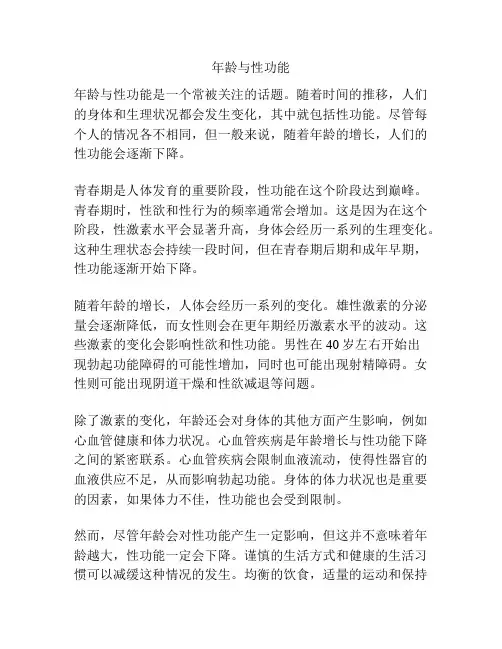 年龄与性功能

年龄与性功能是一个常被关注的话题。随着时间的推移，人们的身体和生理状况都会发生变化，其中就包括性功能。尽管每个人的情况各不相同，但一般来说，随着年龄的增长，人们的性功能会逐渐下降。

青春期是人体发育的重要阶段，性功能在这个阶段达到巅峰。青春期时，性欲和性行为的频率通常会增加。这是因为在这个阶段，性激素水平会显著升高，身体会经历一系列的生理变化。这种生理状态会持续一段时间，但在青春期后期和成年早期，性功能逐渐开始下降。

随着年龄的增长，人体会经历一系列的变化。雄性激素的分泌量会逐渐降低，而女性则会在更年期经历激素水平的波动。这些激素的变化会影响性欲和性功能。男性在 40 岁左右开始出现勃起功能障碍的可能性增加，同时也可能出现射精障碍。女性则可能出现阴道干燥和性欲减退等问题。

除了激素的变化，年龄还会对身体的其他方面产生影响，例如心血管健康和体力状况。心血管疾病是年龄增长与性功能下降之间的紧密联系。心血管疾病会限制血液流动，使得性器官的血液供应不足，从而影响勃起功能。身体的体力状况也是重要的因素，如果体力不佳，性功能也会受到限制。

然而，尽管年龄会对性功能产生一定影响，但这并不意味着年龄越大，性功能一定会下降。谨慎的生活方式和健康的生活习惯可以减缓这种情况的发生。均衡的饮食，适量的运动和保持